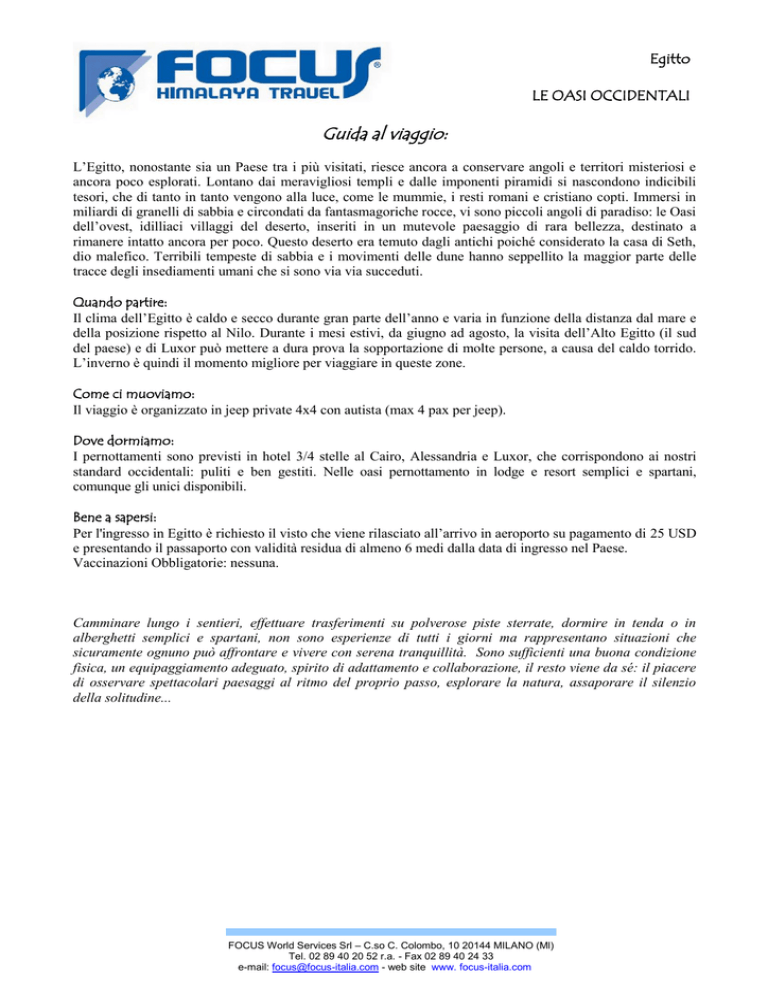 FOCUS®
HIMALAYA TRAVEL

Egitto

LE OASI OCCIDENTALI

Guida al viaggio:

L'Egitto, nonostante sia un Paese tra i più visitati, riesce ancora a conservare angoli e territori misteriosi e ancora poco esplorati. Lontano dai meravigliosi templi e dalle imponenti piramidi si nascondono indicibili tesori, che di tanto in tanto vengono alla luce, come le mummie, i resti romani e cristiano copti. Immersi in miliardi di granelli di sabbia e circondati da fantasmagoriche rocce, vi sono piccoli angoli di paradiso: le Oasi dell'ovest, idilliaci villaggi del deserto, inseriti in un mutevole paesaggio di rara bellezza, destinato a rimanere intatto ancora per poco. Questo deserto era temuto dagli antichi poiché considerato la casa di Seth, dio malefico. Terribili tempeste di sabbia e i movimenti delle dune hanno seppellito la maggior parte delle tracce degli insediamenti umani che si sono via via succeduti.

Quando partire:
Il clima dell'Egitto è caldo e secco durante gran parte dell'anno e varia in funzione della distanza dal mare e della posizione rispetto al Nilo. Durante i mesi estivi, da giugno ad agosto, la visita dell'Alto Egitto (il sud del paese) e di Luxor può mettere a dura prova la sopportazione di molte persone, a causa del caldo torrido. L'inverno è quindi il momento migliore per viaggiare in queste zone.

Come ci muoviamo:
Il viaggio è organizzato in jeep private 4x4 con autista (max 4 pax per jeep).

Dove dormiamo:
I pernottamenti sono previsti in hotel 3/4 stelle al Cairo, Alessandria e Luxor, che corrispondono ai nostri standard occidentali: puliti e ben gestiti. Nelle oasi pernottamento in lodge e resort semplici e spartani, comunque gli unici disponibili.

Bene a sapersi:
Per l'ingresso in Egitto è richiesto il visto che viene rilasciato all'arrivo in aeroporto su pagamento di 25 USD e presentando il passaporto con validità residua di almeno 6 medi dalla data di ingresso nel Paese.
Vaccinazioni Obbligatorie: nessuna.

Camminare lungo i sentieri, effettuare trasferimenti su polverose piste sterrate, dormire in tenda o in alberghetti semplici e spartani, non sono esperienze di tutti i giorni ma rappresentano situazioni che sicuramente ognuno può affrontare e vivere con serena tranquillità. Sono sufficienti una buona condizione fisica, un equipaggiamento adeguato, spirito di adattamento e collaborazione, il resto viene da sé: il piacere di osservare spettacolari paesaggi al ritmo del proprio passo, esplorare la natura, assaporare il silenzio della solitudine...

FOCUS World Services Srl – C.so C. Colombo, 10 20144 MILANO (MI)
Tel. 02 89 40 20 52 r.a. - Fax 02 89 40 24 33
e-mail: focus@focus-italia.com - web site www. focus-italia.com